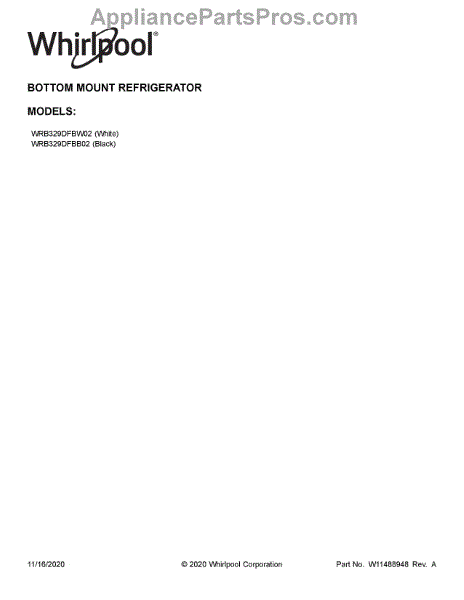 Whirlpool®

BOTTOM MOUNT REFRIGERATOR

MODELS:

WRB329DFBW02 (White)
WRB329DFBB02 (Black)

11/16/2020 © 2020 Whirlpool Corporation Part No. W11488948 Rev. A

AppliancePartsPros.com